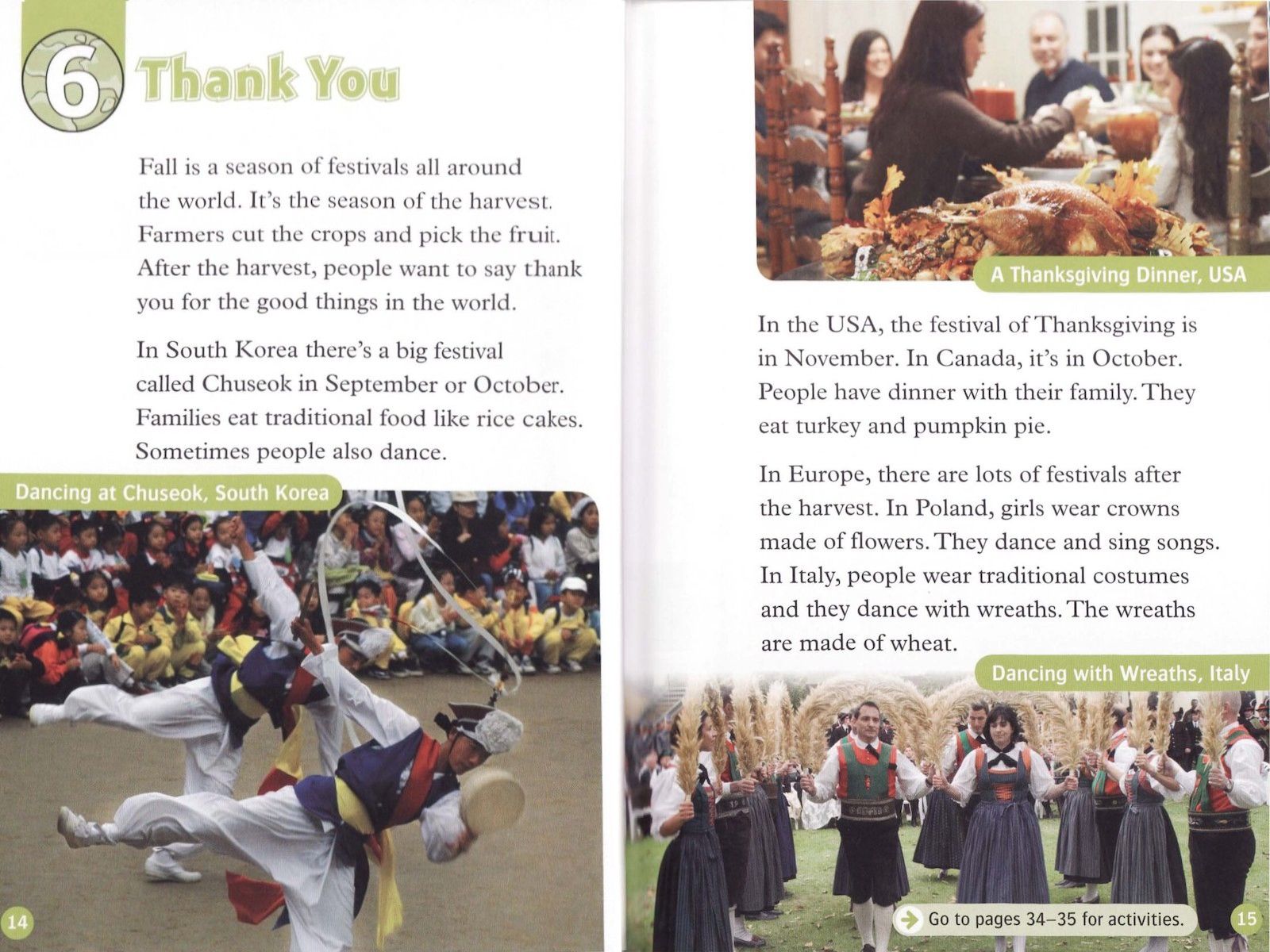 6 Thank You

Fall is a season of festivals all around the world. It's the season of the harvest. Farmers cut the crops and pick the fruit. After the harvest, people want to say thank you for the good things in the world.

In South Korea there's a big festival called Chuseok in September or October. Families eat traditional food like rice cakes. Sometimes people also dance.

Dancing at Chuseok, South Korea

14

A Thanksgiving Dinner, USA

In the USA, the festival of Thanksgiving is in November. In Canada, it's in October. People have dinner with their family. They eat turkey and pumpkin pie.

In Europe, there are lots of festivals after the harvest. In Poland, girls wear crowns made of flowers. They dance and sing songs. In Italy, people wear traditional costumes and they dance with wreaths. The wreaths are made of wheat.

Dancing with Wreaths, Italy

Go to pages 34–35 for activities.

15